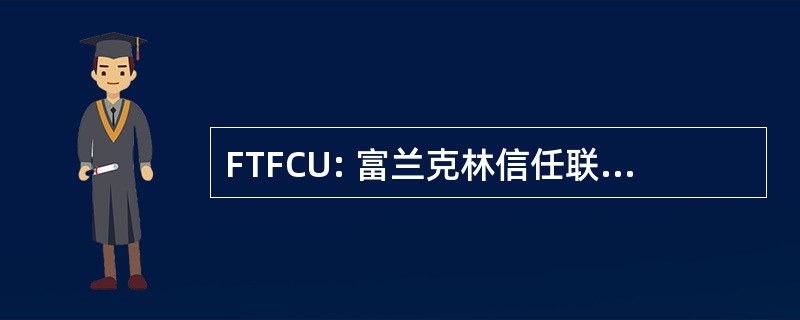 FTFCU: 富兰克林信任联...